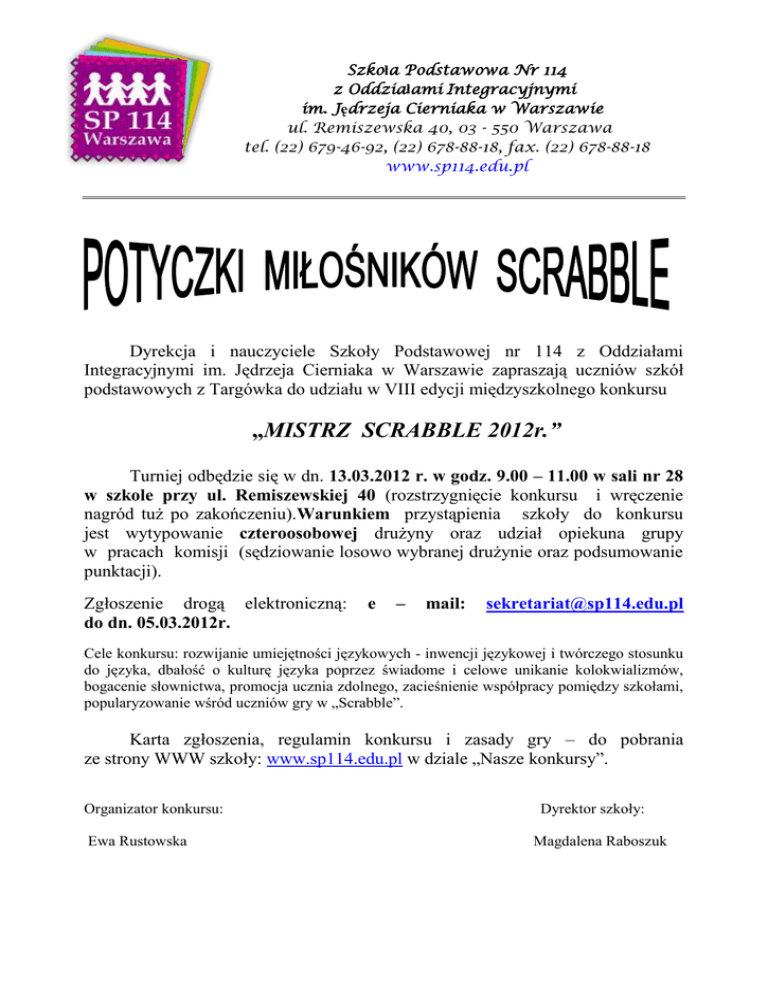 SP 114
Warszawa

Szkoła Podstawowa Nr 114
z Oddziałami Integracyjnymi
im. Jędrzeja Cierniaka w Warszawie
ul. Remiszewska 40, 03 - 550 Warszawa
tel. (22) 679-46-92, (22) 678-88-18, fax. (22) 678-88-18
www.sp114.edu.pl

POTYCZKI MIŁOŚNIKÓW SCRABBLE

Dyrekcja i nauczyciele Szkoły Podstawowej nr 114 z Oddziałami Integracyjnymi im. Jędrzeja Cierniaka w Warszawie zapraszają uczniów szkół podstawowych z Targówka do udziału w VIII edycji międzyszkolnego konkursu

„MISTRZ SCRABBLE 2012r.”

Turniej odbędzie się w dn. 13.03.2012 r. w godz. 9.00 – 11.00 w sali nr 28 w szkole przy ul. Remiszewskiej 40 (rozstrzygnięcie konkursu i wręczenie nagród tuż po zakończeniu).Warunkiem przystąpienia szkoły do konkursu jest wytypowanie czteroosobowej drużyny oraz udział opiekuna grupy w pracach komisji (sędziowanie losowo wybranej drużynie oraz podsumowanie punktacji).

Zgłoszenie drogą elektroniczną: e – mail: sekretariat@sp114.edu.pl do dn. 05.03.2012r.

Cele konkursu: rozwijanie umiejętności językowych - inwencji językowej i twórczego stosunku do języka, dbałość o kulturę języka poprzez świadome i celowe unikanie kolokwializmów, bogacenie słownictwa, promocja ucznia zdolnego, zacieśnienie współpracy pomiędzy szkołami, popularyzowanie wśród uczniów gry w „Scrabble”.

Karta zgłoszenia, regulamin konkursu i zasady gry – do pobrania ze strony WWW szkoły: www.sp114.edu.pl w dziale „Nasze konkursy”.

Organizator konkursu:
Ewa Rustowska

Dyrektor szkoły:
Magdalena Raboszuk